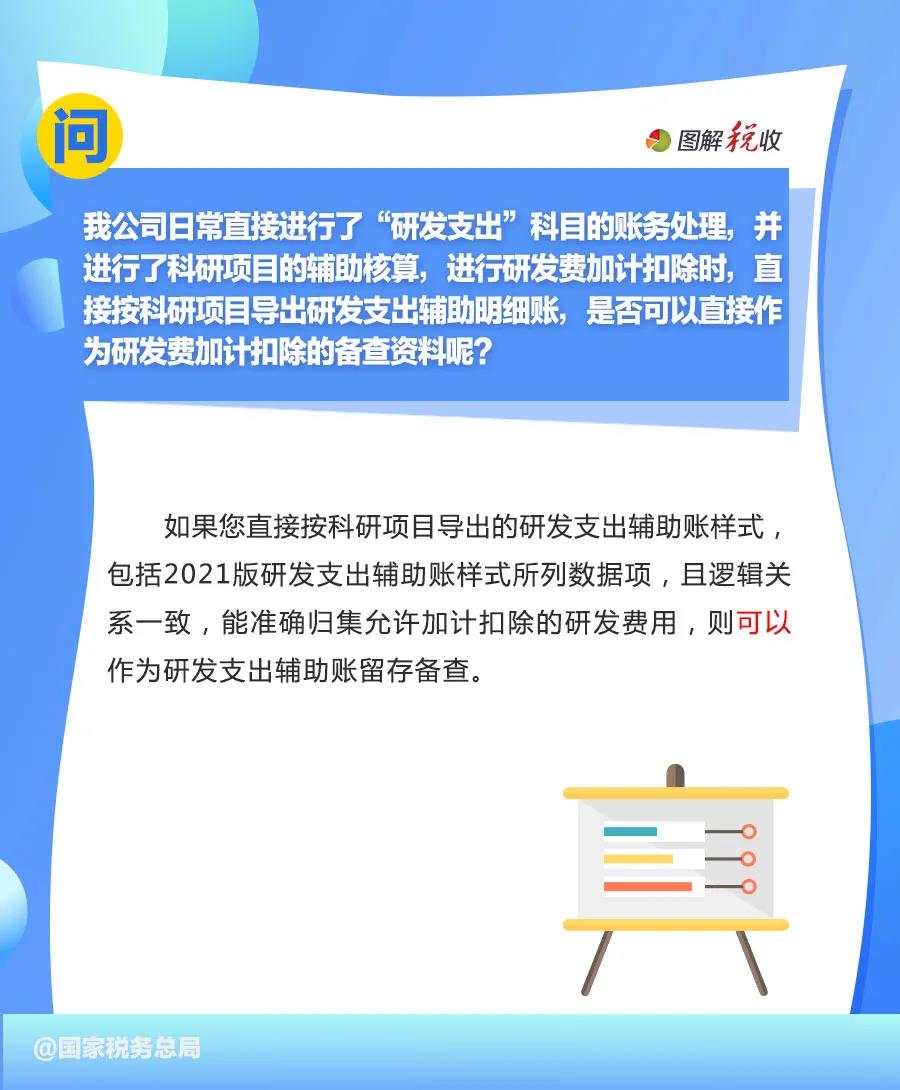 问

图解税收

我公司日常直接进行了“研发支出”科目的账务处理，并进行了科研项目的辅助核算，进行研发费加计扣除时，直接按科研项目导出研发支出辅助明细账，是否可以直接作为研发费加计扣除的备查资料呢？

如果您直接按科研项目导出的研发支出辅助账样式，包括2021版研发支出辅助账样式所列数据项，且逻辑关系一致，能准确归集允许加计扣除的研发费用，则可以作为研发支出辅助账留存备查。

@国家税务总局